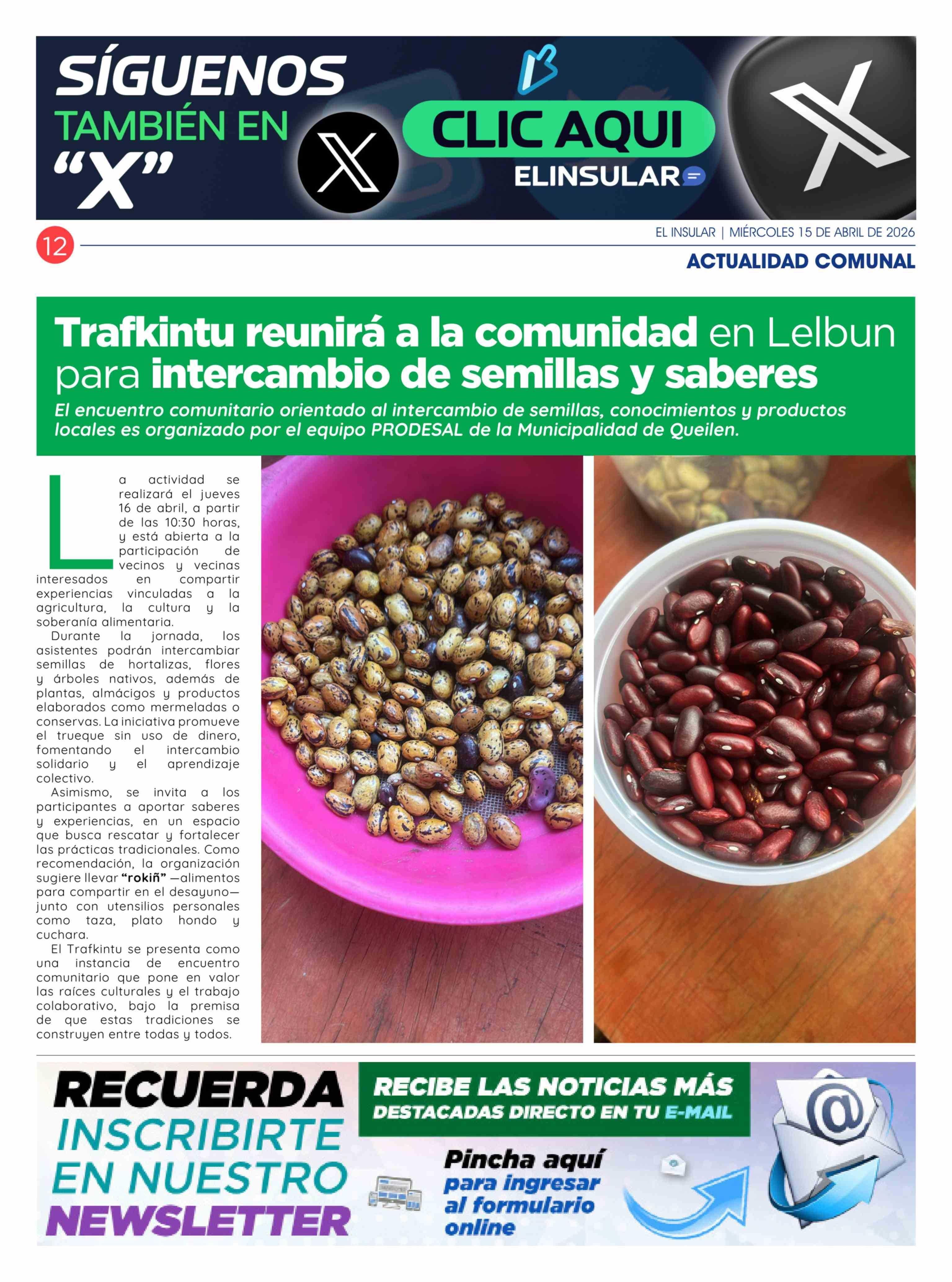 SÍGUENOS
TAMBIÉN EN
"X"

CLIC AQUI
ELINSULAR

12

EL INSULAR | MIÉRCOLES 15 DE ABRIL DE 2026

ACTUALIDAD COMUNAL

Trafkintu reunirá a la comunidad en Lelbun para intercambio de semillas y saberes

El encuentro comunitario orientado al intercambio de semillas, conocimientos y productos locales es organizado por el equipo PRODESAL de la Municipalidad de Queilen.

La actividad se realizará el jueves 16 de abril, a partir de las 10:30 horas, y está abierta a la participación de vecinos y vecinas interesados en compartir experiencias vinculadas a la agricultura, la cultura y la soberanía alimentaria.

Durante la jornada, los asistentes podrán intercambiar semillas de hortalizas, flores y árboles nativos, además de plantas, almácigos y productos elaborados como mermeladas o conservas. La iniciativa promueve el trueque sin uso de dinero, fomentando el intercambio solidario y el aprendizaje colectivo.

Asimismo, se invita a los participantes a aportar saberes y experiencias, en un espacio que busca rescatar y fortalecer las prácticas tradicionales. Como recomendación, la organización sugiere llevar "rokiñ" —alimentos para compartir en el desayuno— junto con utensilios personales como taza, plato hondo y cuchara.

El Trafkintu se presenta como una instancia de encuentro comunitario que pone en valor las raíces culturales y el trabajo colaborativo, bajo la premisa de que estas tradiciones se construyen entre todas y todos.

RECUERDA
INSCRIBIRTE
EN NUESTRO
NEWSLETTER

RECIBE LAS NOTICIAS MÁS
DESTACADAS DIRECTO EN TU E-MAIL

Pincha aquí
para ingresar
al formulario
online